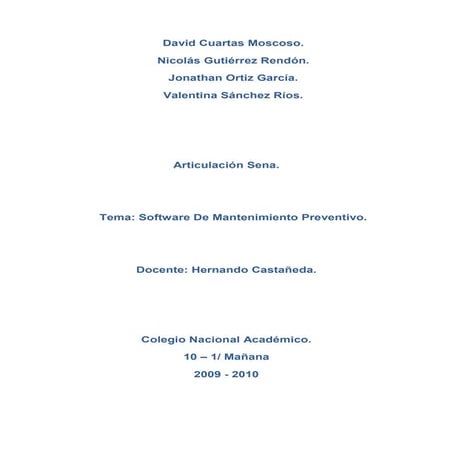 David Cuartas Moscoso.
Nicolás Gutiérrez Rendón.
Jonathan Ortiz García.
Valentina Sánchez Ríos.

Articulación Sena.

Tema: Software De Mantenimiento Preventivo.

Docente: Hernando Castañeda.

Colegio Nacional Académico.
10 – 1/ Mañana
2009 - 2010